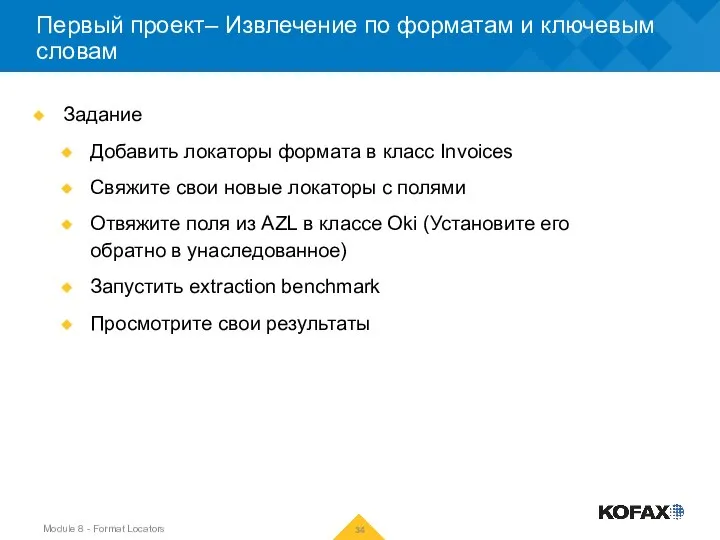 Первый проект– Извлечение по форматам и ключевым словам

Задание

Добавить локаторы формата в класс Invoices

Свяжите свои новые локаторы с полями

Отвяжите поля из AZL в классе Oki (Установите его обратно в унаследованное)

Запустить extraction benchmark

Просмотрите свои результаты

Module 8 - Format Locators

34

KOFAX